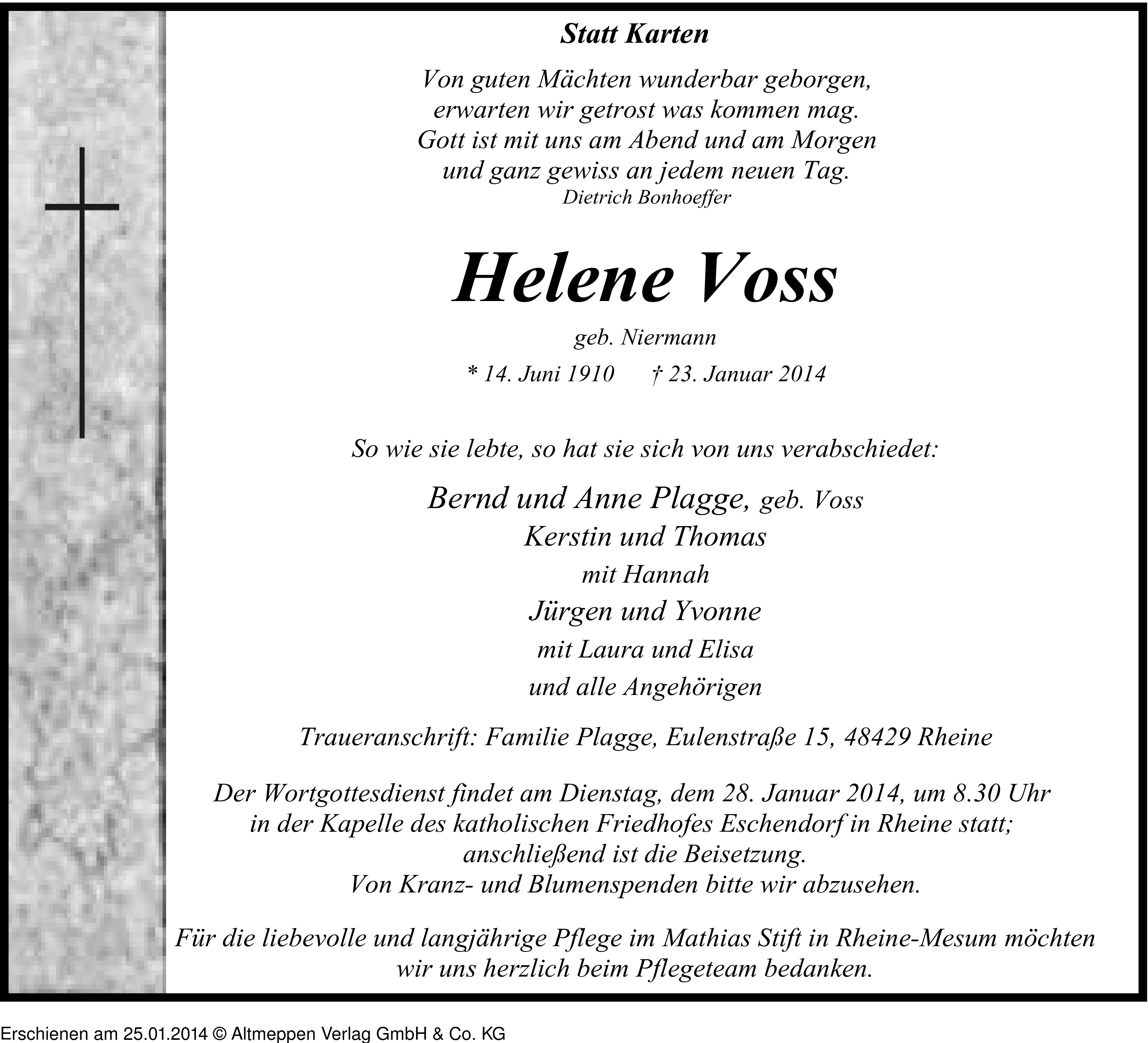 Statt Karten

Von guten Mächten wunderbar geborgen,
erwarten wir getrost was kommen mag.
Gott ist mit uns am Abend und am Morgen
und ganz gewiss an jedem neuen Tag.
Dietrich Bonhoeffer

Helene Voss

geb. Niermann

* 14. Juni 1910 † 23. Januar 2014

So wie sie lebte, so hat sie sich von uns verabschiedet:

Bernd und Anne Plagge, geb. Voss
Kerstin und Thomas
mit Hannah
Jürgen und Yvonne
mit Laura und Elisa
und alle Angehörigen

Traueranschrift: Familie Plagge, Eulenstraße 15, 48429 Rheine

Der Wortgottesdienst findet am Dienstag, dem 28. Januar 2014, um 8.30 Uhr in der Kapelle des katholischen Friedhofes Eschendorf in Rheine statt; anschließend ist die Beisetzung.
Von Kranz- und Blumenspenden bitte wir abzusehen.

Für die liebevolle und langjährige Pflege im Mathias Stift in Rheine-Mesum möchten wir uns herzlich beim Pflegeteam bedanken.

Erschienen am 25.01.2014 © Altmeppen Verlag GmbH & Co. KG